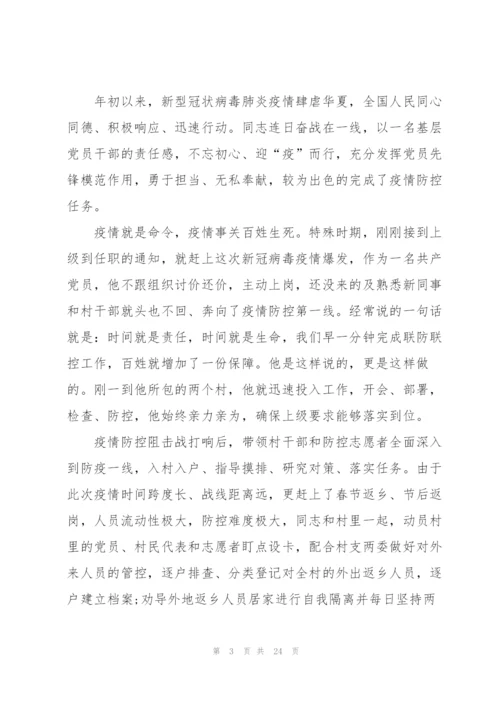 年初以来，新型冠状病毒肺炎疫情肆虐华夏，全国人民同心同德、积极响应、迅速行动。同志连日奋战在一线，以一名基层党员干部的责任感，不忘初心、迎“疫”而行，充分发挥党员先锋模范作用，勇于担当、无私奉献，较为出色的完成了疫情防控任务。

疫情就是命令，疫情事关百姓生死。特殊时期，刚刚接到上级到任职的通知，就赶上这次新冠病毒疫情爆发，作为一名共产党员，他不跟组织讨价还价，主动上岗，还没来的及熟悉新同事和村干部就头也不回、奔向了疫情防控第一线。经常说的一句话就是：时间就是责任，时间就是生命，我们早一分钟完成联防联控工作，百姓就增加了一份保障。他是这样说的，更是这样做的。刚一到他所包的两个村，他就迅速投入工作，开会、部署，检查、防控，他始终亲力亲为，确保上级要求能够落实到位。

疫情防控阻击战打响后，带领村干部和防控志愿者全面深入到防疫一线，入村入户、指导摸排、研究对策、落实任务。由于此次疫情时间跨度长、战线距离远，更赶上了春节返乡、节后返岗，人员流动性极大，防控难度极大，同志和村里一起，动员村里的党员、村民代表和志愿者盯点设卡，配合村支两委做好对外来人员的管控，逐户排查、分类登记对全村的外出返乡人员，逐户建立档案;劝导外地返乡人员居家进行自我隔离并每日坚持两

第 3 页 共 24 页